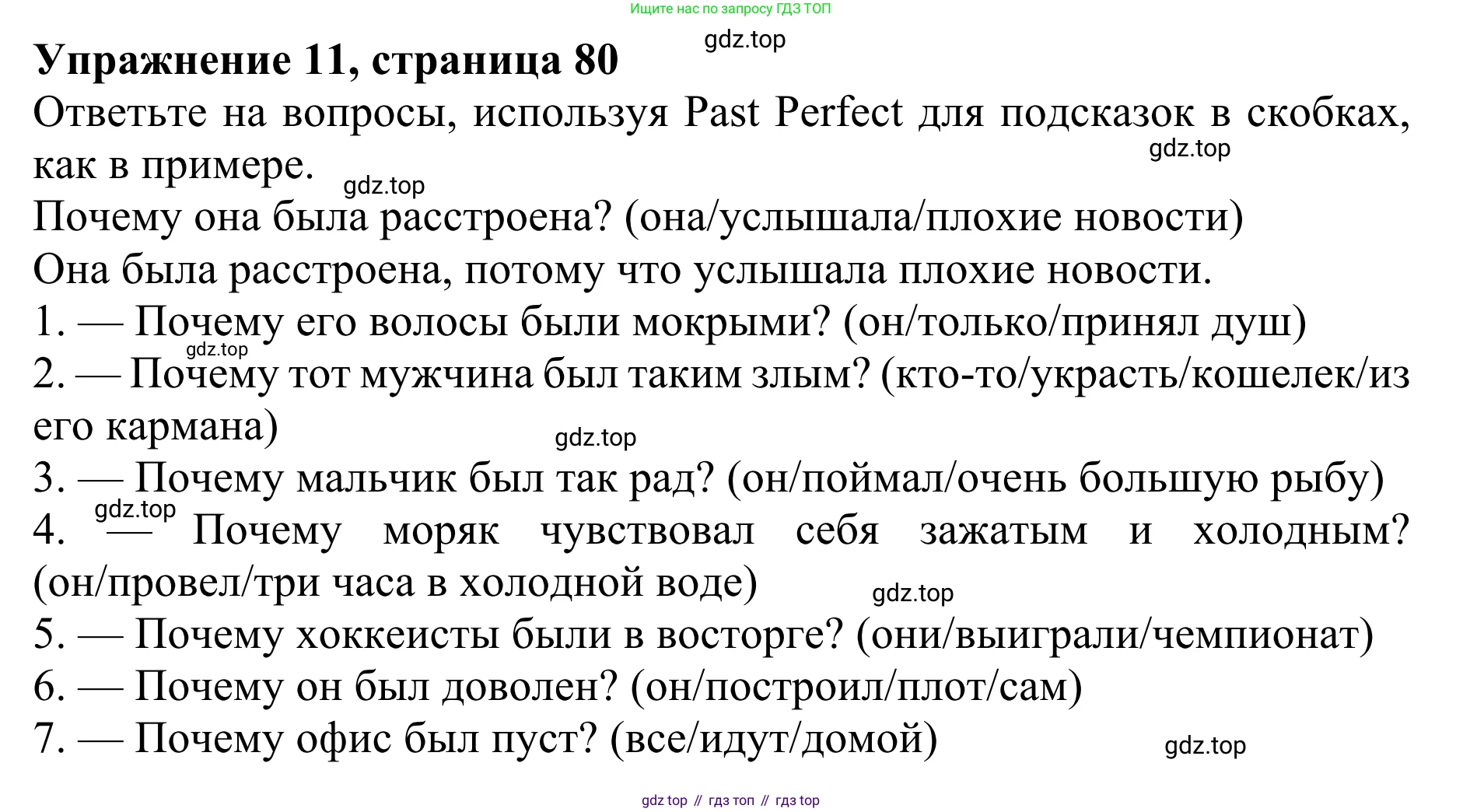 Ищите нас по запросу ГДЗ ТОП

gdz.top

**Упражнение 11, страница 80**

Ответьте на вопросы, используя Past Perfect для подсказок в скобках, как в примере.

gdz.top

gdz.top

Почему она была расстроена? (она/услышала/плохие новости)

Она была расстроена, потому что услышала плохие новости.

1. — Почему его волосы были мокрыми? (он/только/принял душ)

gdz.top

2. — Почему тот мужчина был таким злым? (кто-то/украсть/кошелек/из его кармана)

gdz.top

3. — Почему мальчик был так рад? (он/поймал/очень большую рыбу)

gdz.top

4. — Почему моряк чувствовал себя зажатым и холодным? (он/провел/три часа в холодной воде)

gdz.top

5. — Почему хоккеисты были в восторге? (они/выиграли/чемпионат)

6. — Почему он был доволен? (он/построил/плот/сам)

7. — Почему офис был пуст? (все/идут/домой)

gdz.top

gdz top // гдз топ // гдз top